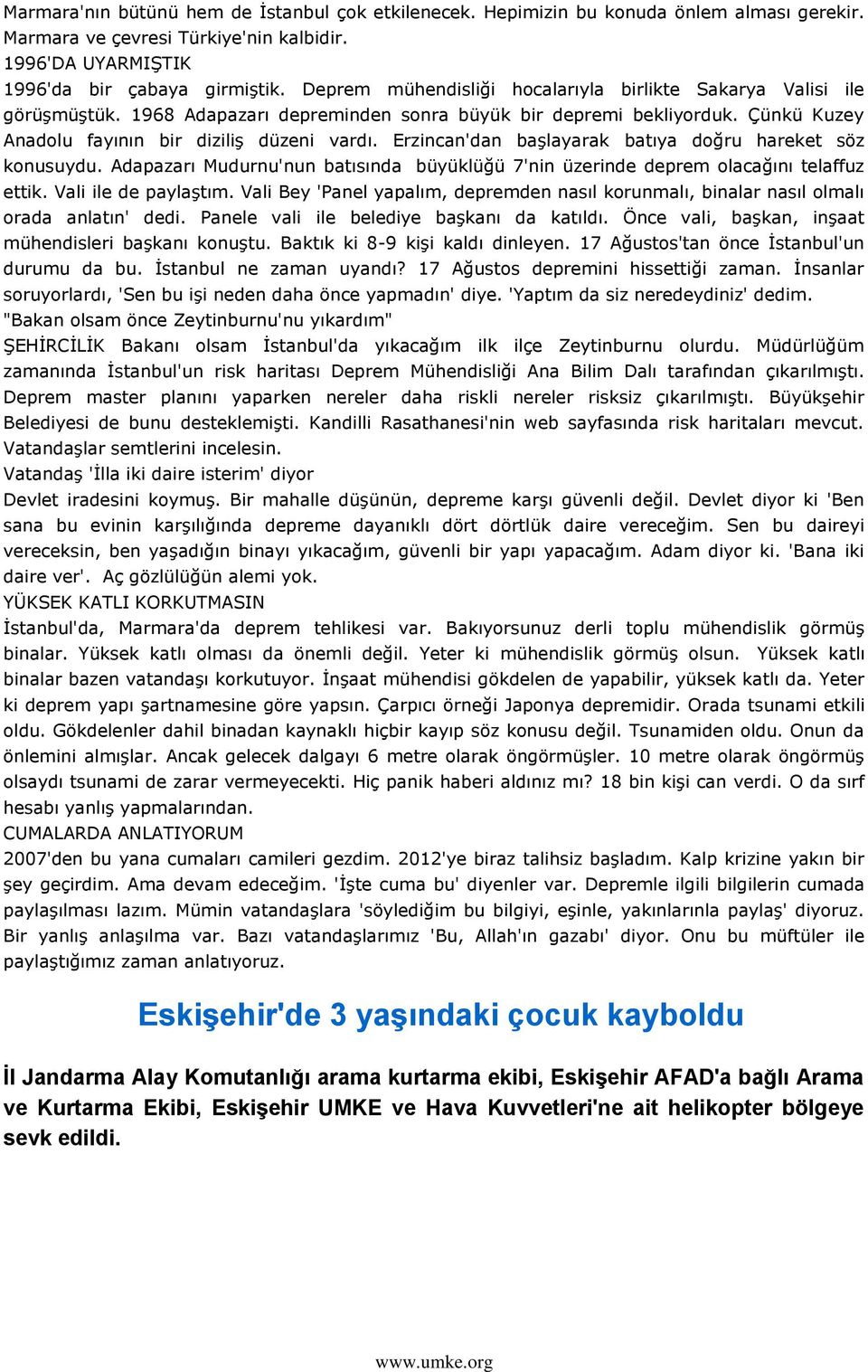 Marmara'nın bütünü hem de İstanbul çok etkilenecek. Hepimizin bu konuda önlem alması gerekir. Marmara ve çevresi Türkiye'nin kalbidir.
1996'DA UYARMIŞTIK
1996'da bir çabaya girmiştik. Deprem mühendisliği hocalarıyla birlikte Sakarya Valisi ile görüşmüştük. 1968 Adapazarı depreminden sonra büyük bir depremi bekliyorduk. Çünkü Kuzey Anadolu fayının bir diziliş düzeni vardı. Erzincan'dan başlayarak batıya doğru hareket söz konusuydu. Adapazarı Mudurnu'nun batısında büyüklüğü 7'nin üzerinde deprem olacağını telaffuz ettik. Vali ile de paylaştım. Vali Bey 'Panel yapalım, depremden nasıl korunmalı, binalar nasıl olmalı orada anlatın' dedi. Panele vali ile belediye başkanı da katıldı. Önce vali, başkan, inşaat mühendisleri başkanı konuştu. Baktık ki 8-9 kişi kaldı dinleyen. 17 Ağustos'tan önce İstanbul'un durumu da bu. İstanbul ne zaman uyandı? 17 Ağustos depremini hissettiği zaman. İnsanlar soruyorlardı, 'Sen bu işi neden daha önce yapmadın' diye. 'Yaptım da siz neredeydiniz' dedim.
"Bakan olsam önce Zeytinburnu'nu yıkardım"
ŞEHİRCİLİK Bakanı olsam İstanbul'da yıkacağım ilk ilçe Zeytinburnu olurdu. Müdürlüğüm zamanında İstanbul'un risk haritası Deprem Mühendisliği Ana Bilim Dalı tarafından çıkarılmıştı. Deprem master planını yaparken nereler daha riskli nereler risksiz çıkarılmıştı. Büyükşehir Belediyesi de bunu desteklemişti. Kandilli Rasathanesi'nin web sayfasında risk haritaları mevcut. Vatandaşlar semtlerini incelesin.
Vatandaş 'İlla iki daire isterim' diyor
Devlet iradesini koymuş. Bir mahalle düşünün, depreme karşı güvenli değil. Devlet diyor ki 'Ben sana bu evinin karşılığında depreme dayanıklı dört dörtlük daire vereceğim. Sen bu daireyi vereceksin, ben yaşadığın binayı yıkacağım, güvenli bir yapı yapacağım. Adam diyor ki. 'Bana iki daire ver'. Aç gözlülüğün alemi yok.
YÜKSEK KATLI KORKUTMASIN
İstanbul'da, Marmara'da deprem tehlikesi var. Bakıyorsunuz derli toplu mühendislik görmüş binalar. Yüksek katlı olması da önemli değil. Yeter ki mühendislik görmüş olsun. Yüksek katlı binalar bazen vatandaşı korkutuyor. İnşaat mühendisi gökdelen de yapabilir, yüksek katlı da. Yeter ki deprem yapı şartnamesine göre yapsın. Çarpıcı örneği Japonya depremidir. Orada tsunami etkili oldu. Gökdelenler dahil binadan kaynaklı hiçbir kayıp söz konusu değil. Tsunamiden oldu. Onun da önlemini almışlar. Ancak gelecek dalgayı 6 metre olarak öngörmüşler. 10 metre olarak öngörmüş olsaydı tsunami de zarar vermeyecekti. Hiç panik haberi aldınız mı? 18 bin kişi can verdi. O da sırf hesabı yanlış yapmalarından.
CUMALARDA ANLATIYORUM
2007'den bu yana cumaları camileri gezdim. 2012'ye biraz talihsiz başladım. Kalp krizine yakın bir şey geçirdim. Ama devam edeceğim. 'İşte cuma bu' diyenler var. Depremle ilgili bilgilerin cumada paylaşılması lazım. Mümin vatandaşlara 'söylediğim bu bilgiyi, eşinle, yakınlarınla paylaş' diyoruz. Bir yanlış anlaşılma var. Bazı vatandaşlarımız 'Bu, Allah'ın gazabı' diyor. Onu bu müftüler ile paylaştığımız zaman anlatıyoruz.

Eskişehir'de 3 yaşındaki çocuk kayboldu

İl Jandarma Alay Komutanlığı arama kurtarma ekibi, Eskişehir AFAD'a bağlı Arama ve Kurtarma Ekibi, Eskişehir UMKE ve Hava Kuvvetleri'ne ait helikopter bölgeye sevk edildi.

www.umke.org